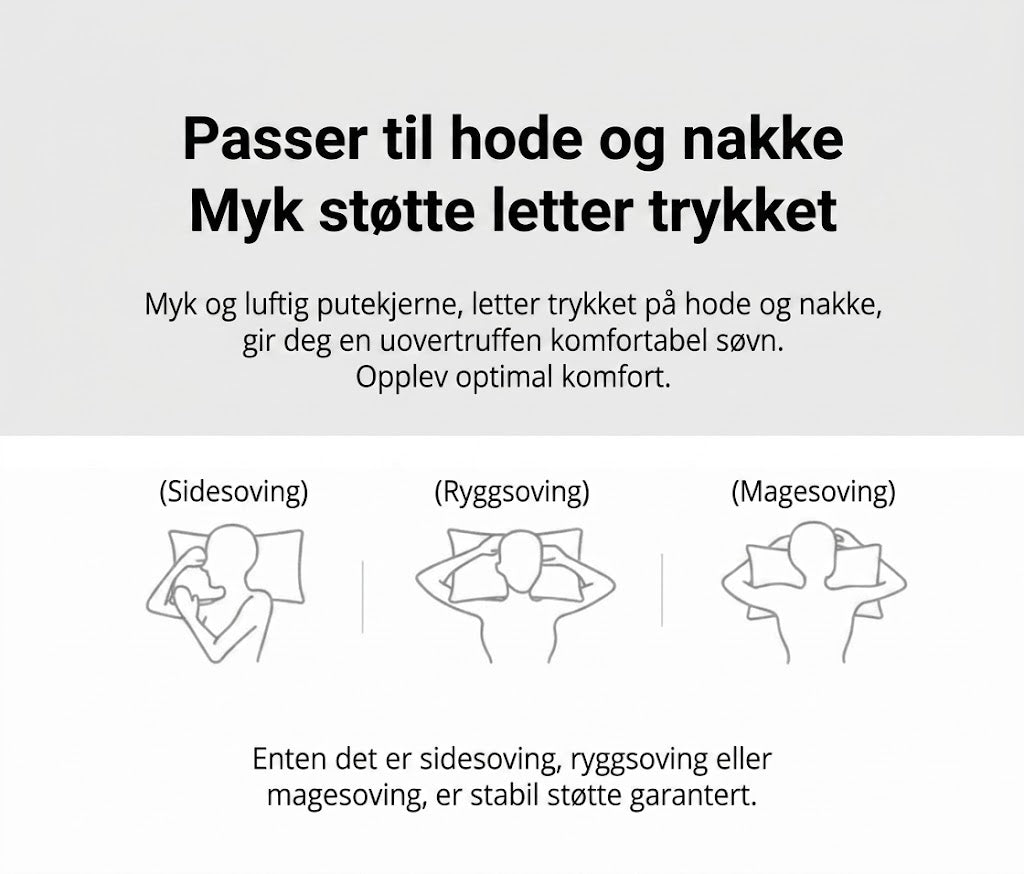 Passer til hode og nakke
Myk støtte letter trykket

Myk og luftig putekjerne, letter trykket på hode og nakke, gir deg en uovertruffen komfortabel søvn. Opplev optimal komfort.

(Sidesoving)

(Ryggsoving)

(Magesoving)

Enten det er sidesoving, ryggsoving eller magesoving, er stabil støtte garantert.